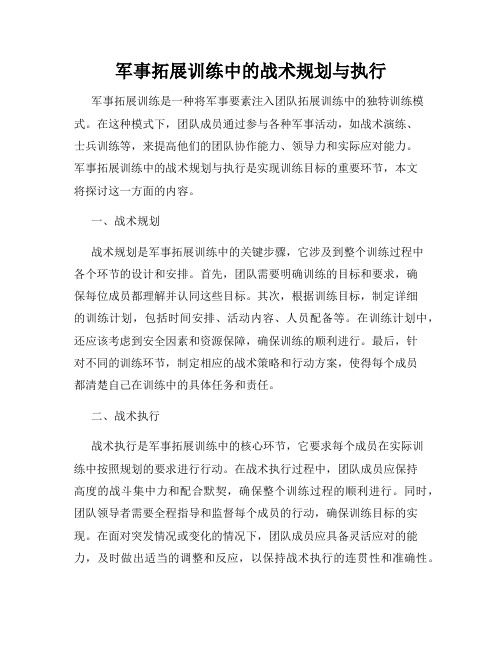 军事拓展训练中的战术规划与执行

军事拓展训练是一种将军事要素注入团队拓展训练中的独特训练模式。在这种模式下，团队成员通过参与各种军事活动，如战术演练、士兵训练等，来提高他们的团队协作能力、领导力和实际应对能力。军事拓展训练中的战术规划与执行是实现训练目标的重要环节，本文将探讨这一方面的内容。

一、战术规划

战术规划是军事拓展训练中的关键步骤，它涉及到整个训练过程中各个环节的设计和安排。首先，团队需要明确训练的目标和要求，确保每位成员都理解并认同这些目标。其次，根据训练目标，制定详细的训练计划，包括时间安排、活动内容、人员配备等。在训练计划中，还应该考虑到安全因素和资源保障，确保训练的顺利进行。最后，针对不同的训练环节，制定相应的战术策略和行动方案，使得每个成员都清楚自己在训练中的具体任务和责任。

二、战术执行

战术执行是军事拓展训练中的核心环节，它要求每个成员在实际训练中按照规划的要求进行行动。在战术执行过程中，团队成员应保持高度的战斗集中力和配合默契，确保整个训练过程的顺利进行。同时，团队领导者需要全程指导和监督每个成员的行动，确保训练目标的实现。在面对突发情况或变化的情况下，团队成员应具备灵活应对的能力，及时做出适当的调整和反应，以保持战术执行的连贯性和准确性。